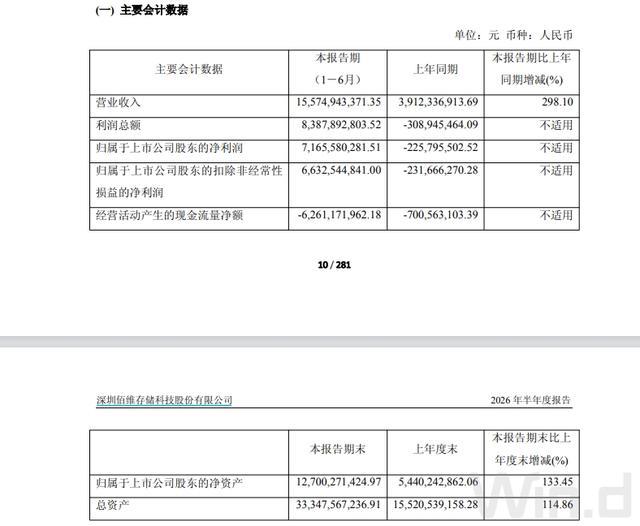 (一) 主要会计数据

单位：元 币种：人民币

| 主要会计数据 | 本报告期（1－6月） | 上年同期 | 本报告期比上年同期增减(%) |
|---|---|---|---|
| 营业收入 | 15,574,943,371.35 | 3,912,336,913.69 | 298.10 |
| 利润总额 | 8,387,892,803.52 | -308,945,464.09 | 不适用 |
| 归属于上市公司股东的净利润 | 7,165,580,281.51 | -225,795,502.52 | 不适用 |
| 归属于上市公司股东的扣除非经常性损益的净利润 | 6,632,544,841.00 | -231,666,270.28 | 不适用 |
| 经营活动产生的现金流量净额 | -6,261,171,962.18 | -700,563,103.39 | 不适用 |

10 / 281

深圳佰维存储科技股份有限公司

2026 年半年度报告

|  | 本报告期末 | 上年度末 | 本报告期末比上年度末增减(%) |
|---|---|---|---|
| 归属于上市公司股东的净资产 | 12,700,271,424.97 | 5,440,242,862.06 | 133.45 |
| 总资产 | 33,347,567,236.91 | 15,520,539,158.28 | 114.86 |

Win.d